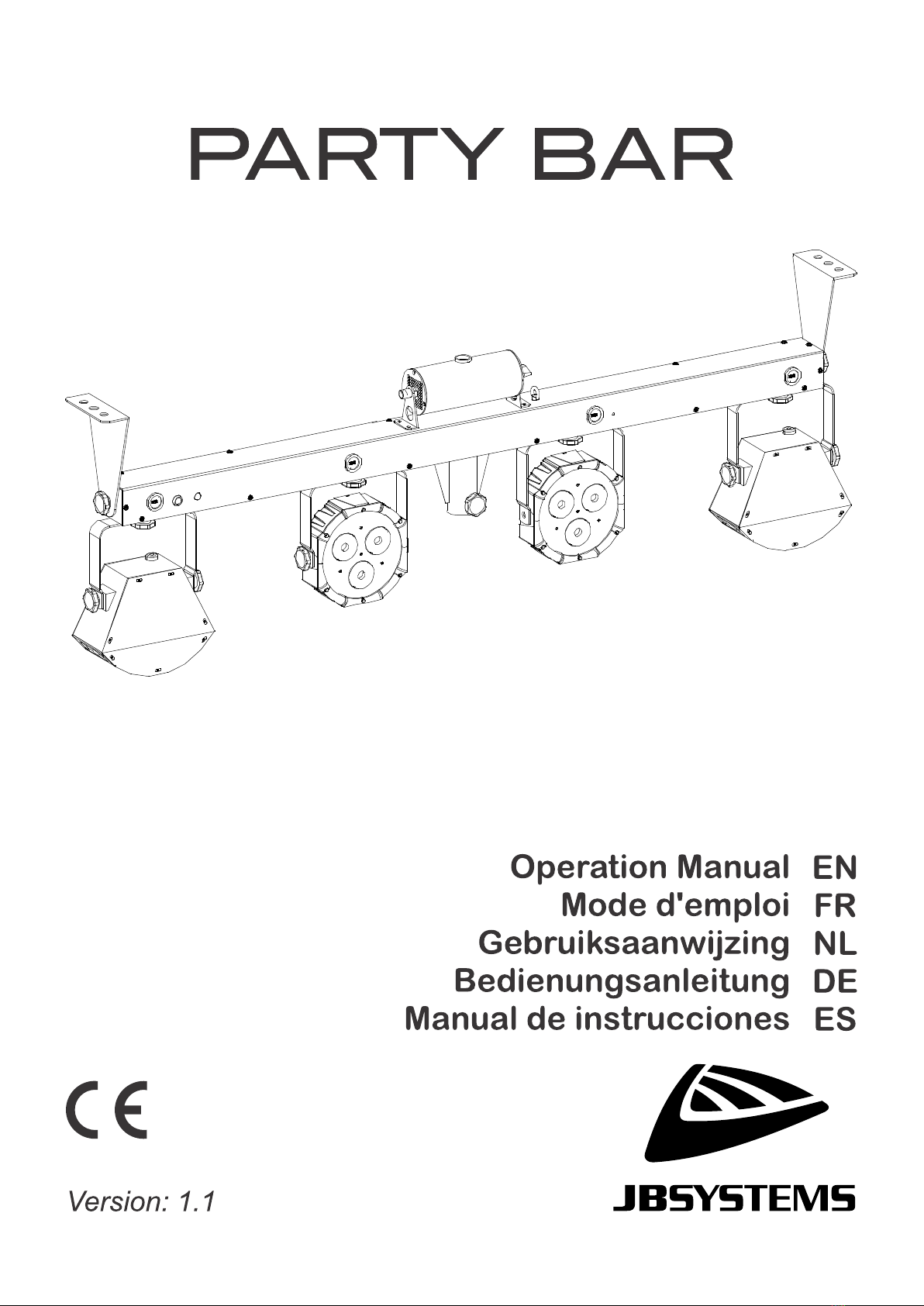 PARTY BAR

Operation Manual EN
Mode d'emploi FR
Gebruiksaanwijzing NL
Bedienungsanleitung DE
Manual de instrucciones ES

CE

Version: 1.1

JBSYSTEMS